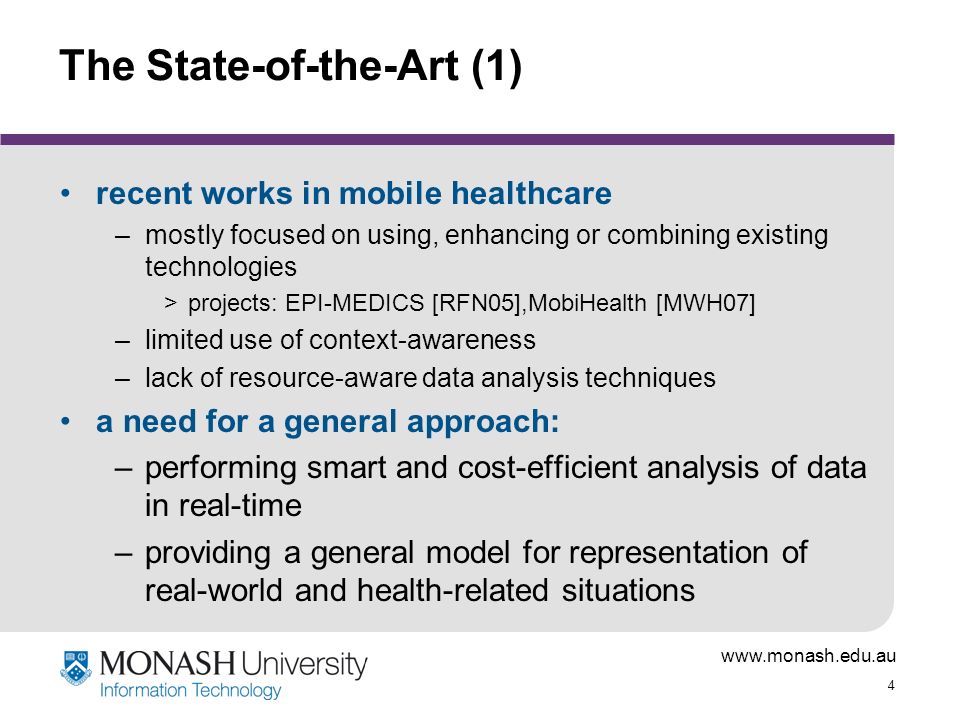 The State-of-the-Art (1)

• recent works in mobile healthcare
– mostly focused on using, enhancing or combining existing technologies
> projects: EPI-MEDICS [RFN05],MobiHealth [MWH07]
– limited use of context-awareness
– lack of resource-aware data analysis techniques
• a need for a general approach:
– performing smart and cost-efficient analysis of data in real-time
– providing a general model for representation of real-world and health-related situations

MONASH University
Information Technology

www.monash.edu.au
4